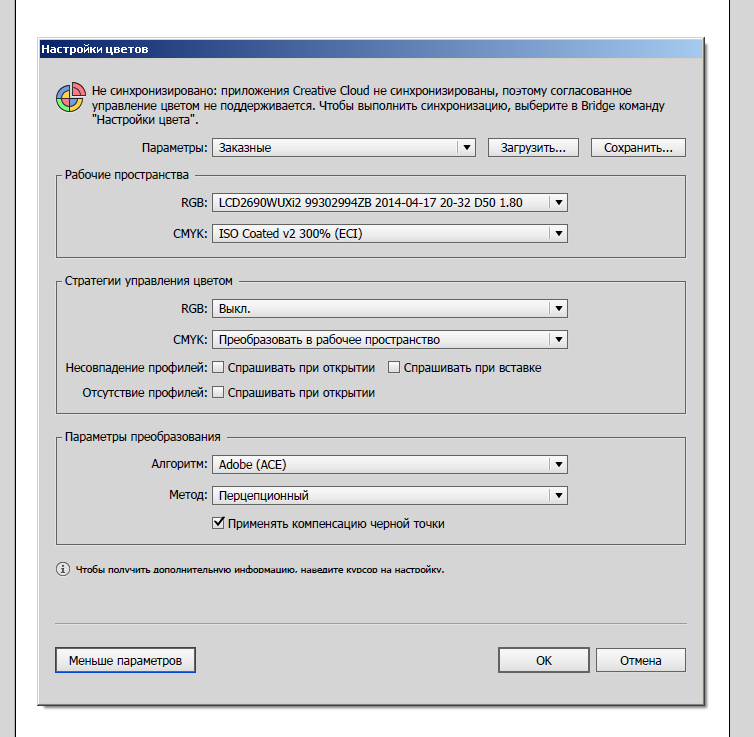 Настройки цветов

Не синхронизировано: приложения Creative Cloud не синхронизированы, поэтому согласованное управление цветом не поддерживается. Чтобы выполнить синхронизацию, выберите в Bridge команду "Настройки цвета".

Параметры: Заказные
Загрузить...
Сохранить...

Рабочие пространства
RGB: LCD2690WUXi2 99302994ZB 2014-04-17 20-32 D50 1.80
CMYK: ISO Coated v2 300% (ECI)

Стратегии управления цветом
RGB: Выкл.
CMYK: Преобразовать в рабочее пространство
Несовпадение профилей: Спрашивать при открытии Спрашивать при вставке
Отсутствие профилей: Спрашивать при открытии

Параметры преобразования
Алгоритм: Adobe (ACE)
Метод: Перцепционный
Применять компенсацию черной точки

Чтобы получить дополнительную информацию, наведите курсор на настройку.

Меньше параметров
OK
Отмена